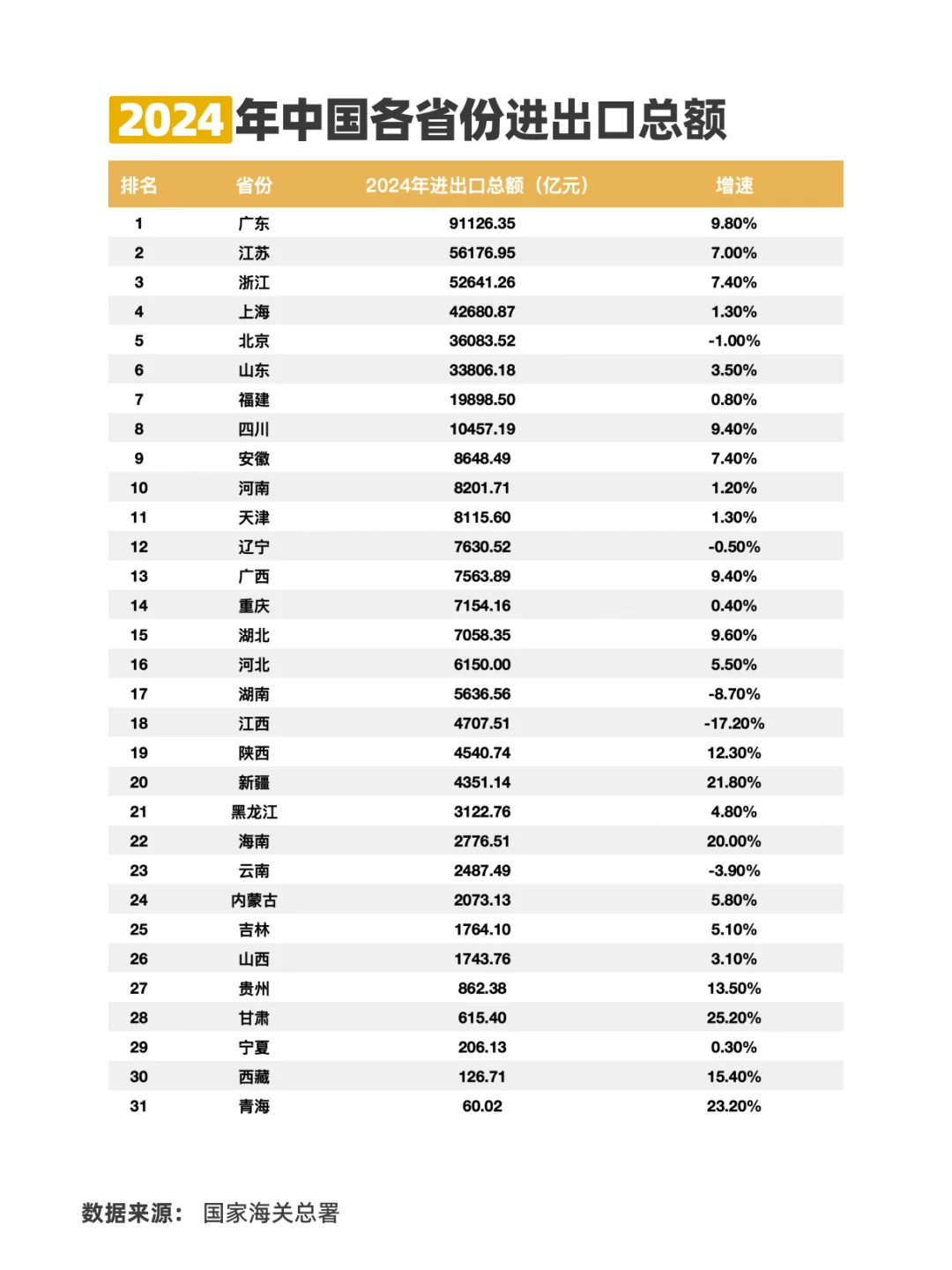 2024年中国各省份进出口总额

| 排名 | 省份 | 2024年进出口总额（亿元） | 增速 |
|---|---|---|---|
| 1 | 广东 | 91126.35 | 9.80% |
| 2 | 江苏 | 56176.95 | 7.00% |
| 3 | 浙江 | 52641.26 | 7.40% |
| 4 | 上海 | 42680.87 | 1.30% |
| 5 | 北京 | 36083.52 | -1.00% |
| 6 | 山东 | 33806.18 | 3.50% |
| 7 | 福建 | 19898.50 | 0.80% |
| 8 | 四川 | 10457.19 | 9.40% |
| 9 | 安徽 | 8648.49 | 7.40% |
| 10 | 河南 | 8201.71 | 1.20% |
| 11 | 天津 | 8115.60 | 1.30% |
| 12 | 辽宁 | 7630.52 | -0.50% |
| 13 | 广西 | 7563.89 | 9.40% |
| 14 | 重庆 | 7154.16 | 0.40% |
| 15 | 湖北 | 7058.35 | 9.60% |
| 16 | 河北 | 6150.00 | 5.50% |
| 17 | 湖南 | 5636.56 | -8.70% |
| 18 | 江西 | 4707.51 | -17.20% |
| 19 | 陕西 | 4540.74 | 12.30% |
| 20 | 新疆 | 4351.14 | 21.80% |
| 21 | 黑龙江 | 3122.76 | 4.80% |
| 22 | 海南 | 2776.51 | 20.00% |
| 23 | 云南 | 2487.49 | -3.90% |
| 24 | 内蒙古 | 2073.13 | 5.80% |
| 25 | 吉林 | 1764.10 | 5.10% |
| 26 | 山西 | 1743.76 | 3.10% |
| 27 | 贵州 | 862.38 | 13.50% |
| 28 | 甘肃 | 615.40 | 25.20% |
| 29 | 宁夏 | 206.13 | 0.30% |
| 30 | 西藏 | 126.71 | 15.40% |
| 31 | 青海 | 60.02 | 23.20% |

数据来源： 国家海关总署